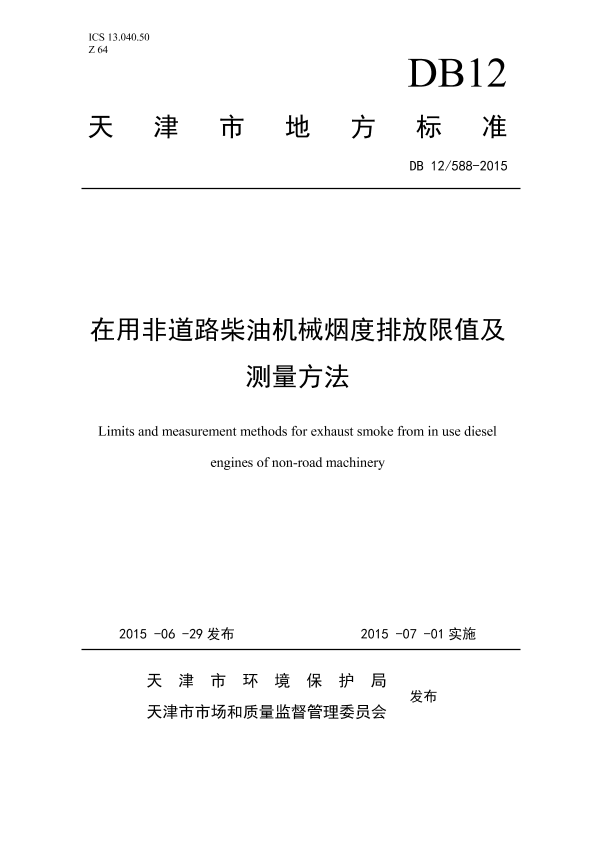 ICS 13.040.50
Z 64

DB12

天津市地方标准

DB 12/588-2015

在用非道路柴油机械烟度排放限值及测量方法

Limits and measurement methods for exhaust smoke from in use diesel engines of non-road machinery

2015-06-29发布 2015-07-01实施

天津市环境保护局
天津市市场和质量监督管理委员会
发布